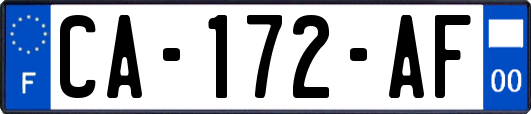 F
CA-172-AF
00